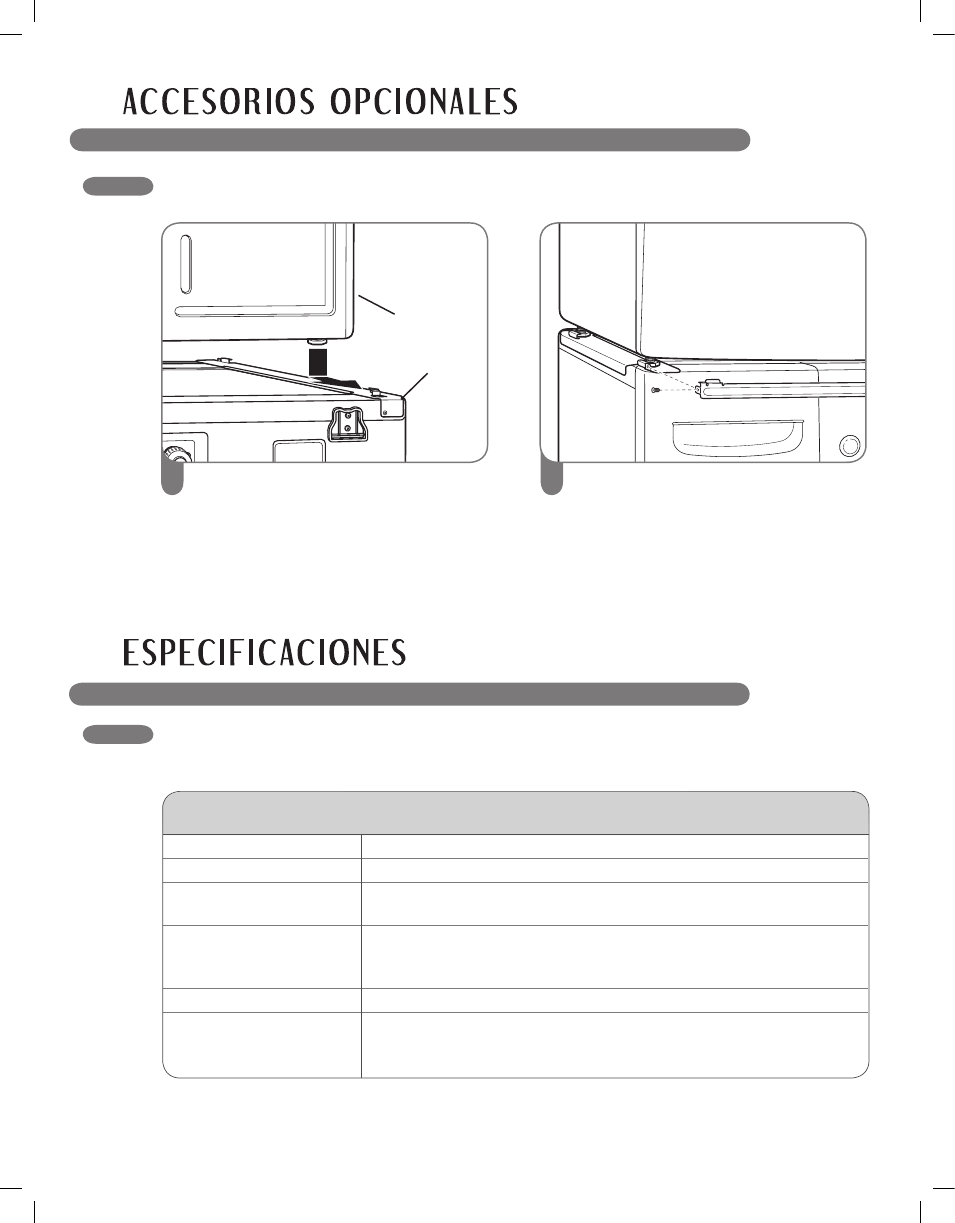 ACCESORIOS OPCIONALES

ESPECIFICACIONES